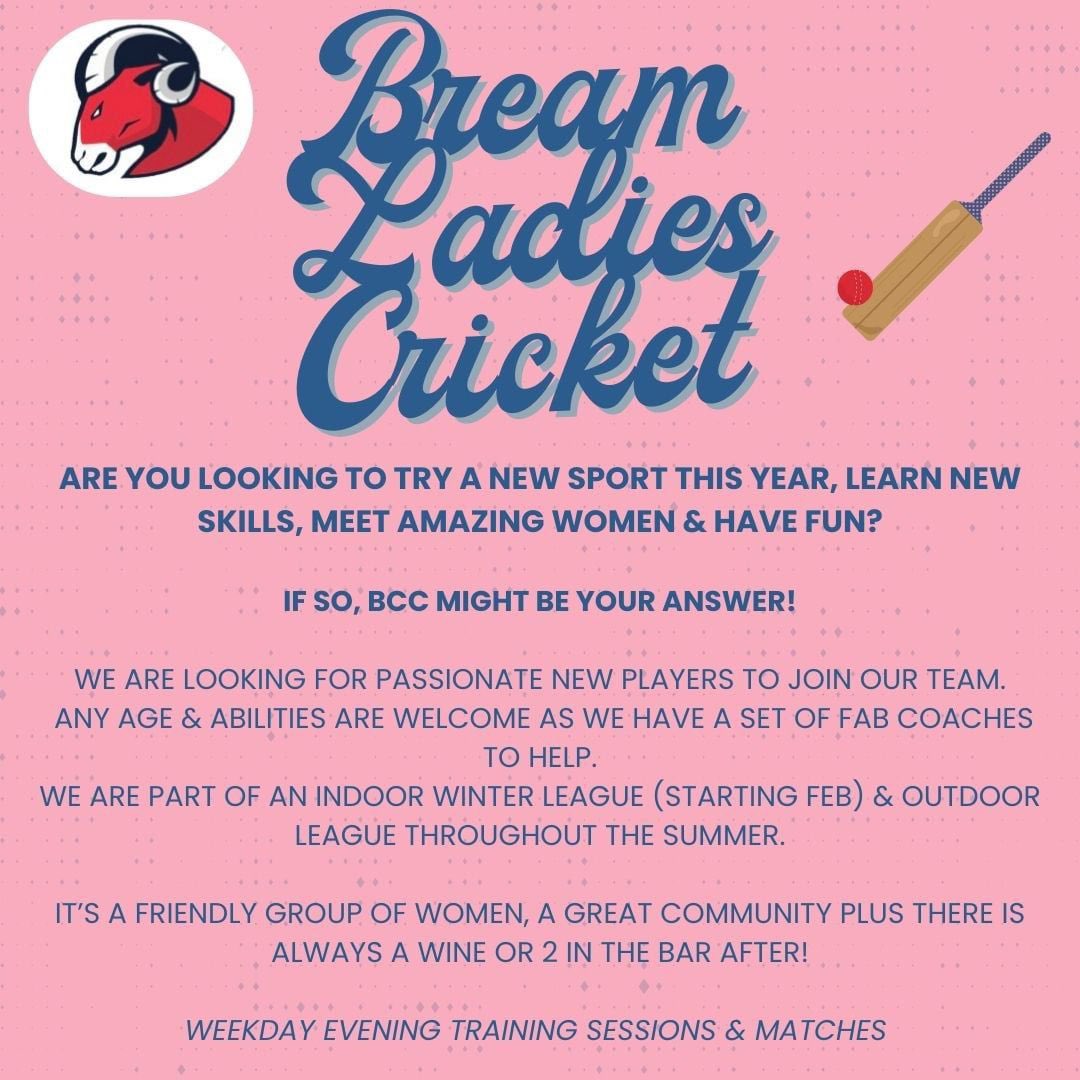 Bream Ladies Cricket

ARE YOU LOOKING TO TRY A NEW SPORT THIS YEAR, LEARN NEW SKILLS, MEET AMAZING WOMEN & HAVE FUN?

IF SO, BCC MIGHT BE YOUR ANSWER!

WE ARE LOOKING FOR PASSIONATE NEW PLAYERS TO JOIN OUR TEAM.
ANY AGE & ABILITIES ARE WELCOME AS WE HAVE A SET OF FAB COACHES TO HELP.
WE ARE PART OF AN INDOOR WINTER LEAGUE (STARTING FEB) & OUTDOOR LEAGUE THROUGHOUT THE SUMMER.

IT'S A FRIENDLY GROUP OF WOMEN, A GREAT COMMUNITY PLUS THERE IS ALWAYS A WINE OR 2 IN THE BAR AFTER!

WEEKDAY EVENING TRAINING SESSIONS & MATCHES